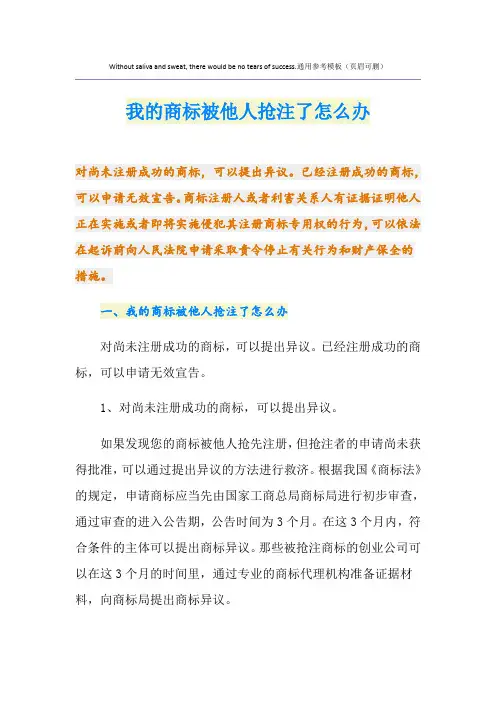 Without saliva and sweat, there would be no tears of success.通用参考模板（页眉可删）

我的商标被他人抢注了怎么办

对尚未注册成功的商标，可以提出异议。已经注册成功的商标，可以申请无效宣告。商标注册人或者利害关系人有证据证明他人正在实施或者即将实施侵犯其注册商标专用权的行为，可以依法在起诉前向人民法院申请采取责令停止有关行为和财产保全的措施。

一、我的商标被他人抢注了怎么办

对尚未注册成功的商标，可以提出异议。已经注册成功的商标，可以申请无效宣告。

1、对尚未注册成功的商标，可以提出异议。

如果发现您的商标被他人抢先注册，但抢注者的申请尚未获得批准，可以通过提出异议的方法进行救济。根据我国《商标法》的规定，申请商标应当先由国家工商总局商标局进行初步审查，通过审查的进入公告期，公告时间为3个月。在这3个月内，符合条件的主体可以提出商标异议。那些被抢注商标的创业公司可以在这3个月的时间里，通过专业的商标代理机构准备证据材料，向商标局提出商标异议。